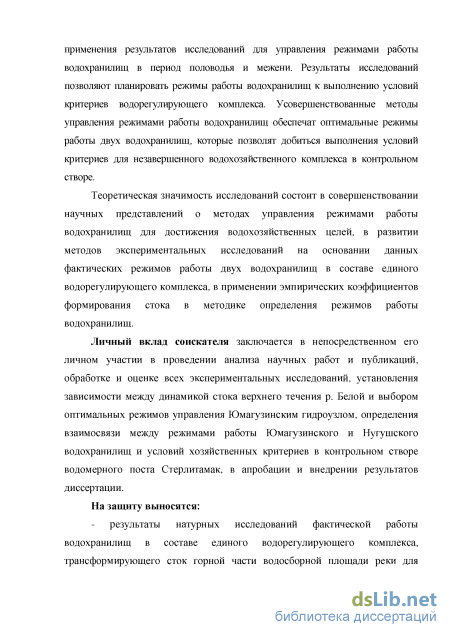 применения результатов исследований для управления режимами работы водохранилищ в период половодья и межени. Результаты исследований позволяют планировать режимы работы водохранилищ к выполнению условий критериев водорегулирующего комплекса. Усовершенствованные методы управления режимами работы водохранилищ обеспечат оптимальные режимы работы двух водохранилищ, которые позволят добиться выполнения условий критериев для незавершенного водохозяйственного комплекса в контрольном створе.

Теоретическая значимость исследований состоит в совершенствовании научных представлений о методах управления режимами работы водохранилищ для достижения водохозяйственных целей, в развитии методов экспериментальных исследований на основании данных фактических режимов работы двух водохранилищ в составе единого водорегулирующего комплекса, в применении эмпирических коэффициентов формирования стока в методике определения режимов работы водохранилищ.

Личный вклад соискателя заключается в непосредственном его личном участии в проведении анализа научных работ и публикаций, обработке и оценке всех экспериментальных исследований, установления зависимости между динамикой стока верхнего течения р. Белой и выбором оптимальных режимов управления Юмагузинским гидроузлом, определения взаимосвязи между режимами работы Юмагузинского и Нугушского водохранилищ и условий хозяйственных критериев в контрольном створе водомерного поста Стерлитамак, в апробации и внедрении результатов диссертации.

На защиту выносятся:

- результаты натурных исследований фактической работы водохранилищ в составе единого водорегулирующего комплекса, трансформирующего сток горной части водосборной площади реки для

dsLib.net
библиотека диссертаций